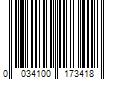 0 034100 173418